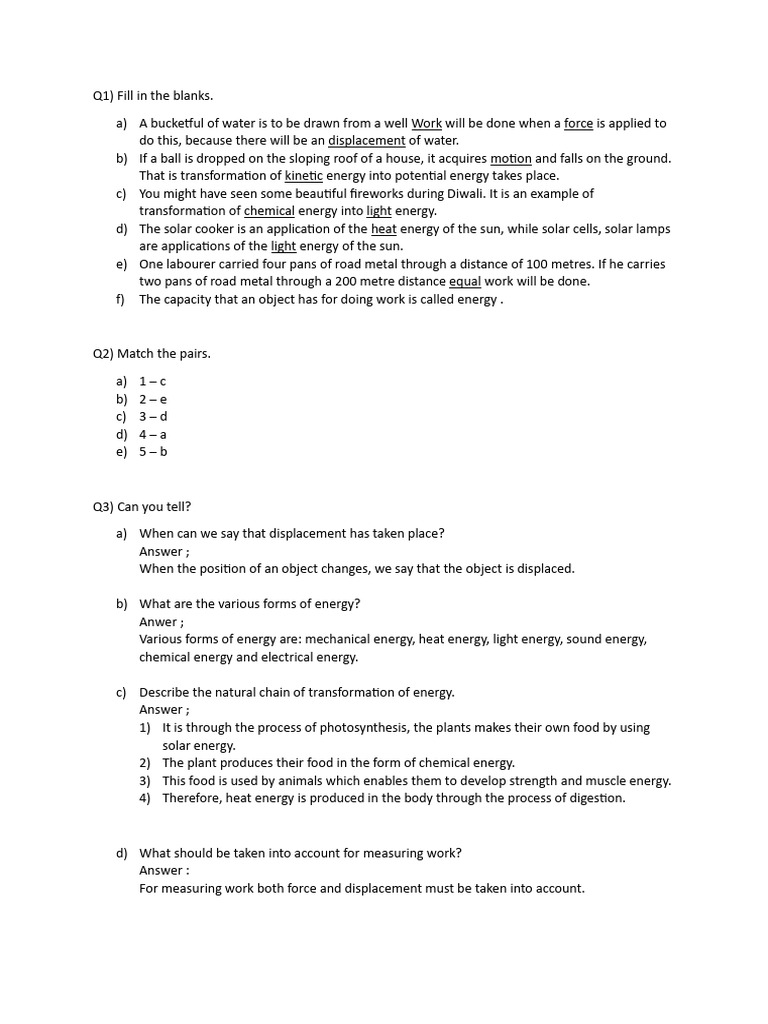 Q1) Fill in the blanks.

a) A bucketful of water is to be drawn from a well Work will be done when a force is applied to do this, because there will be an displacement of water.
b) If a ball is dropped on the sloping roof of a house, it acquires motion and falls on the ground. That is transformation of kinetic energy into potential energy takes place.
c) You might have seen some beautiful fireworks during Diwali. It is an example of transformation of chemical energy into light energy.
d) The solar cooker is an application of the heat energy of the sun, while solar cells, solar lamps are applications of the light energy of the sun.
e) One labourer carried four pans of road metal through a distance of 100 metres. If he carries two pans of road metal through a 200 metre distance equal work will be done.
f) The capacity that an object has for doing work is called energy .

Q2) Match the pairs.

a) 1 – c
b) 2 – e
c) 3 – d
d) 4 – a
e) 5 – b

Q3) Can you tell?

a) When can we say that displacement has taken place?
Answer ;
When the position of an object changes, we say that the object is displaced.

b) What are the various forms of energy?
Answer ;
Various forms of energy are: mechanical energy, heat energy, light energy, sound energy, chemical energy and electrical energy.

c) Describe the natural chain of transformation of energy.
Answer ;
1) It is through the process of photosynthesis, the plants makes their own food by using solar energy.
2) The plant produces their food in the form of chemical energy.
3) This food is used by animals which enables them to develop strength and muscle energy.
4) Therefore, heat energy is produced in the body through the process of digestion.

d) What should be taken into account for measuring work?
Answer :
For measuring work both force and displacement must be taken into account.